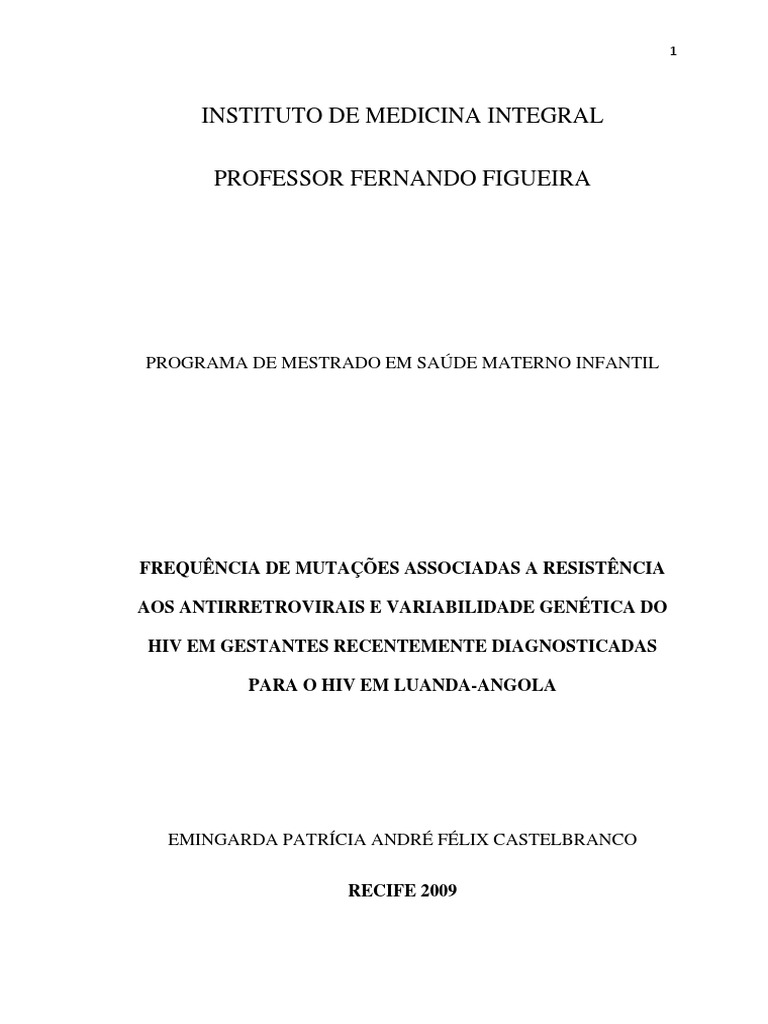 1

INSTITUTO DE MEDICINA INTEGRAL

PROFESSOR FERNANDO FIGUEIRA

PROGRAMA DE MESTRADO EM SAÚDE MATERNO INFANTIL

FREQUÊNCIA DE MUTAÇÕES ASSOCIADAS A RESISTÊNCIA AOS ANTIRRETROVIRAIS E VARIABILIDADE GENÉTICA DO HIV EM GESTANTES RECENTEMENTE DIAGNOSTICADAS PARA O HIV EM LUANDA-ANGOLA

EMINGARDA PATRÍCIA ANDRÉ FÉLIX CASTELBRANCO

RECIFE 2009